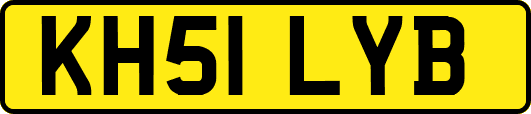 KH51 LYB